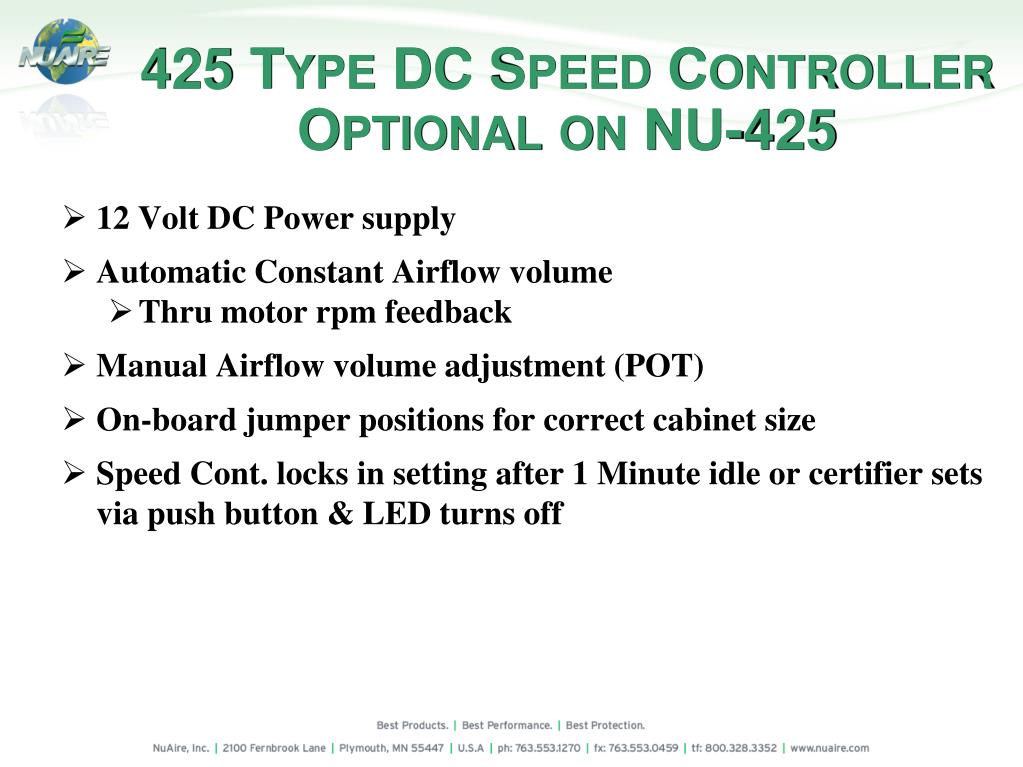 NUAIRE

425 TYPE DC SPEED CONTROLLER
OPTIONAL ON NU-425

➢ 12 Volt DC Power supply

➢ Automatic Constant Airflow volume
➢ Thru motor rpm feedback

➢ Manual Airflow volume adjustment (POT)

➢ On-board jumper positions for correct cabinet size

➢ Speed Cont. locks in setting after 1 Minute idle or certifier sets via push button & LED turns off

Best Products. | Best Performance. | Best Protection.

NuAire, Inc. | 2100 Fernbrook Lane | Plymouth, MN 55447 | U.S.A | ph: 763.553.1270 | fx: 763.553.0459 | tf: 800.328.3352 | www.nuaire.com